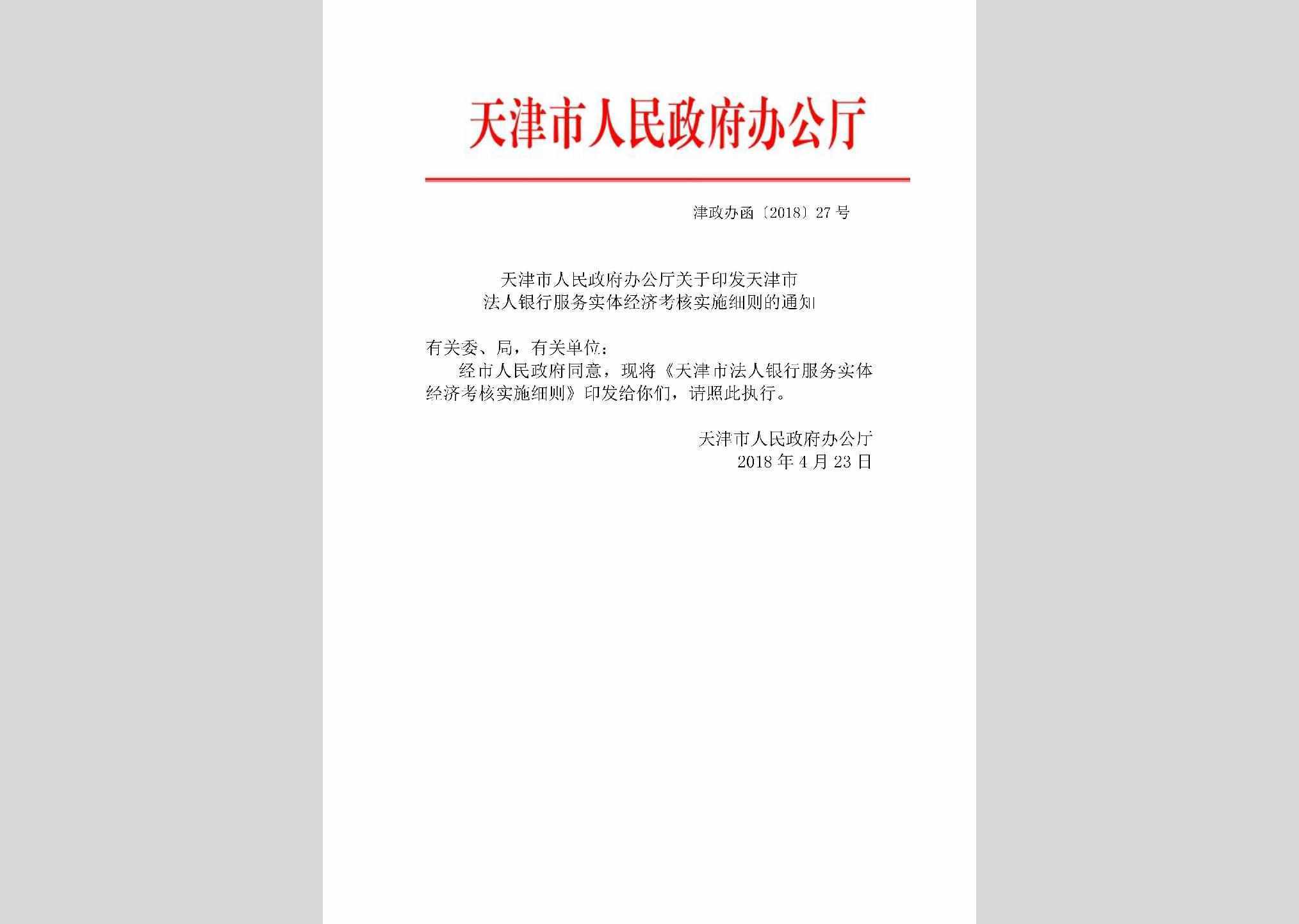 天津市人民政府办公厅

津政办函〔2018〕27号

天津市人民政府办公厅关于印发天津市法人银行服务实体经济考核实施细则的通知

有关委、局，有关单位：

经市人民政府同意，现将《天津市法人银行服务实体经济考核实施细则》印发给你们，请照此执行。

天津市人民政府办公厅
2018年4月23日